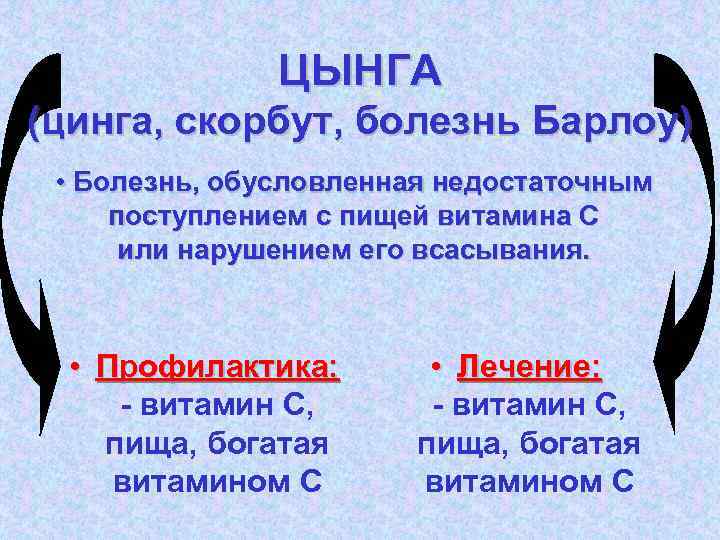 ЦЫНГА
(цинга, скорбут, болезнь Барлоу)

• Болезнь, обусловленная недостаточным поступлением с пищей витамина С или нарушением его всасывания.

• Профилактика:
- витамин С,
пища, богатая витамином С

• Лечение:
- витамин С,
пища, богатая витамином С